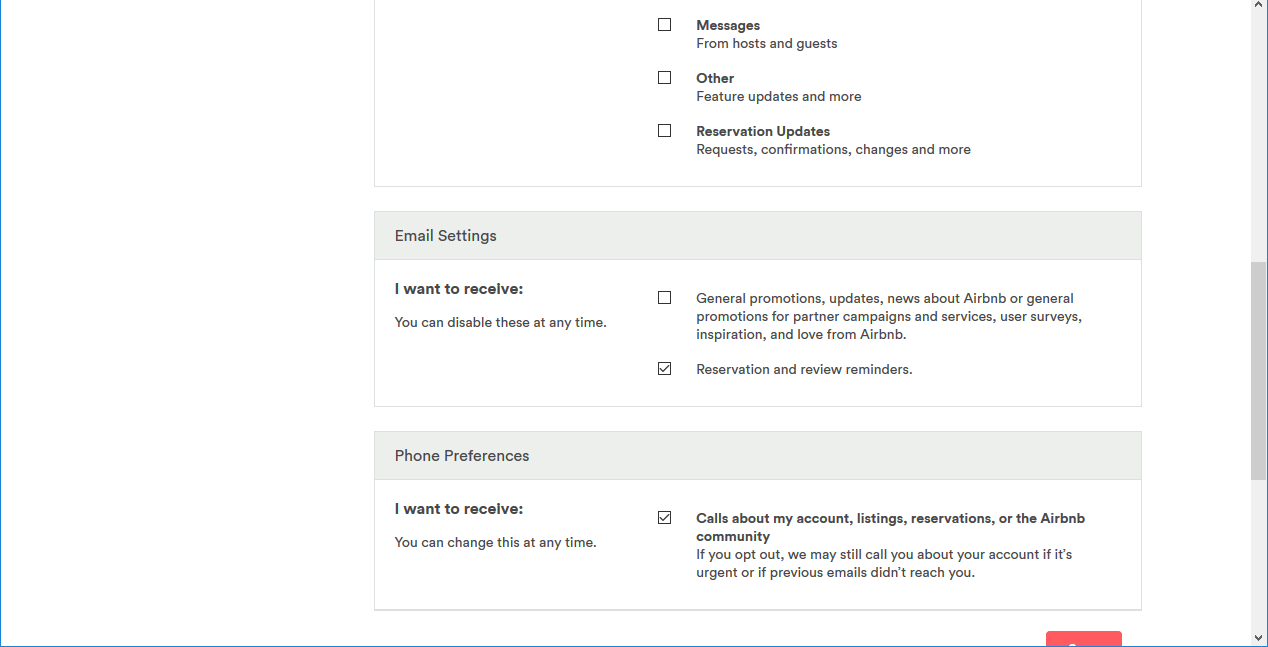 Messages
From hosts and guests

Other
Feature updates and more

Reservation Updates
Requests, confirmations, changes and more

Email Settings

I want to receive:

You can disable these at any time.

General promotions, updates, news about Airbnb or general promotions for partner campaigns and services, user surveys, inspiration, and love from Airbnb.

Reservation and review reminders.

Phone Preferences

I want to receive:

You can change this at any time.

Calls about my account, listings, reservations, or the Airbnb community
If you opt out, we may still call you about your account if it's urgent or if previous emails didn't reach you.